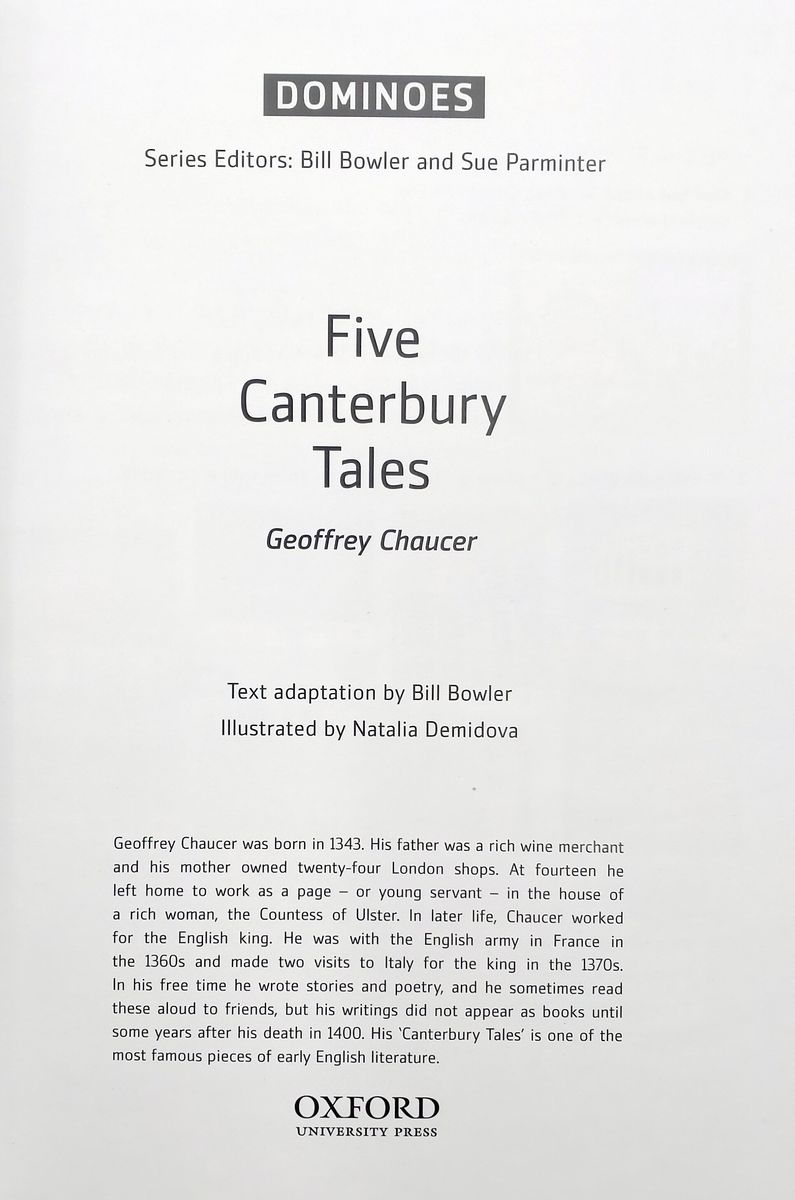 DOMINOES

Series Editors: Bill Bowler and Sue Parminter

Five Canterbury Tales

Geoffrey Chaucer

Text adaptation by Bill Bowler
Illustrated by Natalia Demidova

Geoffrey Chaucer was born in 1343. His father was a rich wine merchant and his mother owned twenty-four London shops. At fourteen he left home to work as a page – or young servant – in the house of a rich woman, the Countess of Ulster. In later life, Chaucer worked for the English king. He was with the English army in France in the 1360s and made two visits to Italy for the king in the 1370s. In his free time he wrote stories and poetry, and he sometimes read these aloud to friends, but his writings did not appear as books until some years after his death in 1400. His 'Canterbury Tales' is one of the most famous pieces of early English literature.

OXFORD
UNIVERSITY PRESS